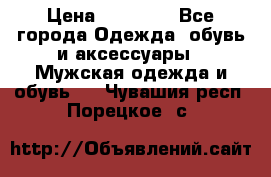 Цена Все города Одежда обувь и аксессуары Мужская одежда и обувь Чувашия респ Порецкое с

http://Объявлений.сайт